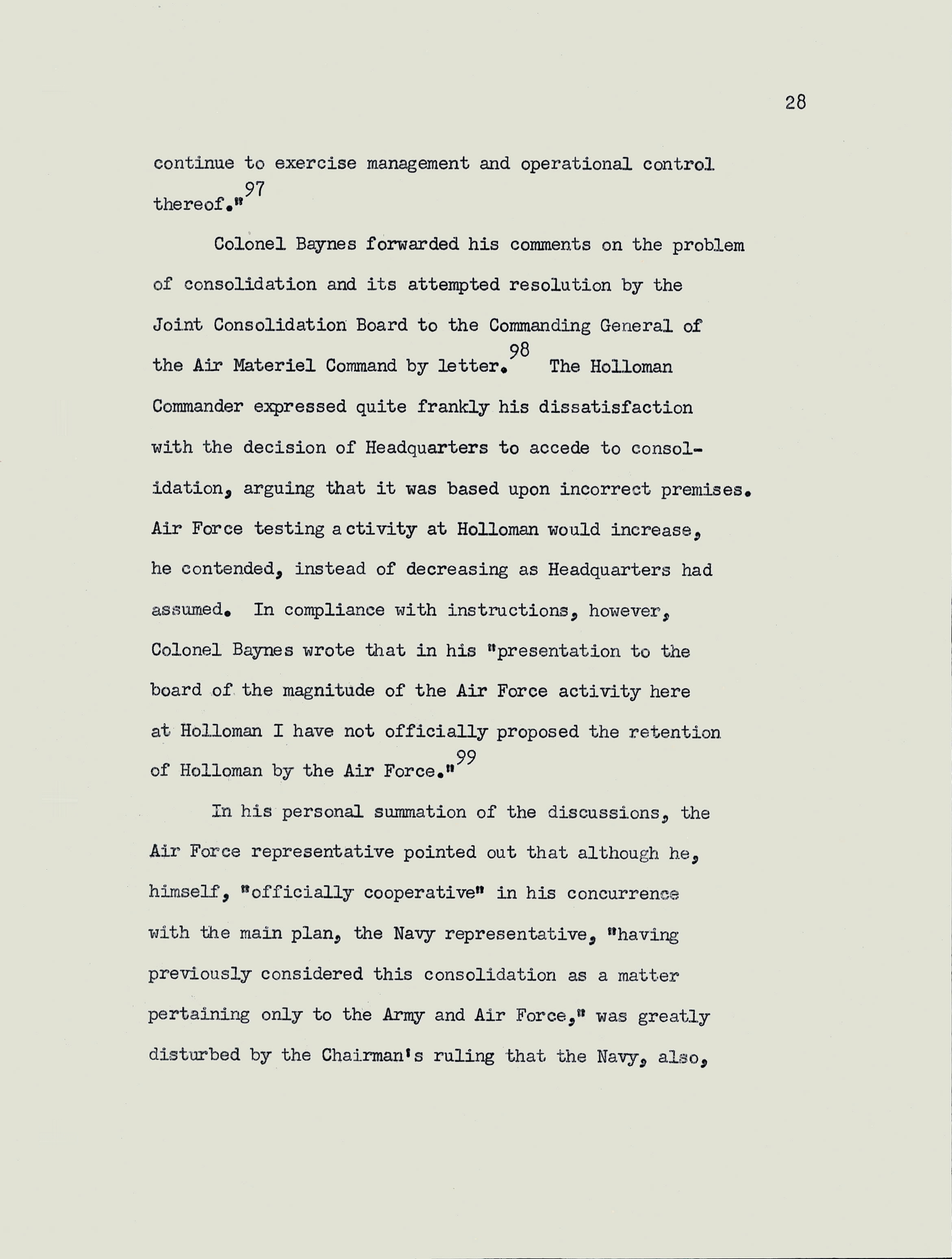 28

continue to exercise management and operational control thereof."$^{97}$

Colonel Baynes forwarded his comments on the problem of consolidation and its attempted resolution by the Joint Consolidation Board to the Commanding General of the Air Materiel Command by letter.$^{98}$ The Holloman Commander expressed quite frankly his dissatisfaction with the decision of Headquarters to accede to consolidation, arguing that it was based upon incorrect premises. Air Force testing activity at Holloman would increase, he contended, instead of decreasing as Headquarters had assumed. In compliance with instructions, however, Colonel Baynes wrote that in his "presentation to the board of the magnitude of the Air Force activity here at Holloman I have not officially proposed the retention of Holloman by the Air Force."$^{99}$

In his personal summation of the discussions, the Air Force representative pointed out that although he, himself, "officially cooperative" in his concurrence with the main plan, the Navy representative, "having previously considered this consolidation as a matter pertaining only to the Army and Air Force," was greatly disturbed by the Chairman's ruling that the Navy, also,